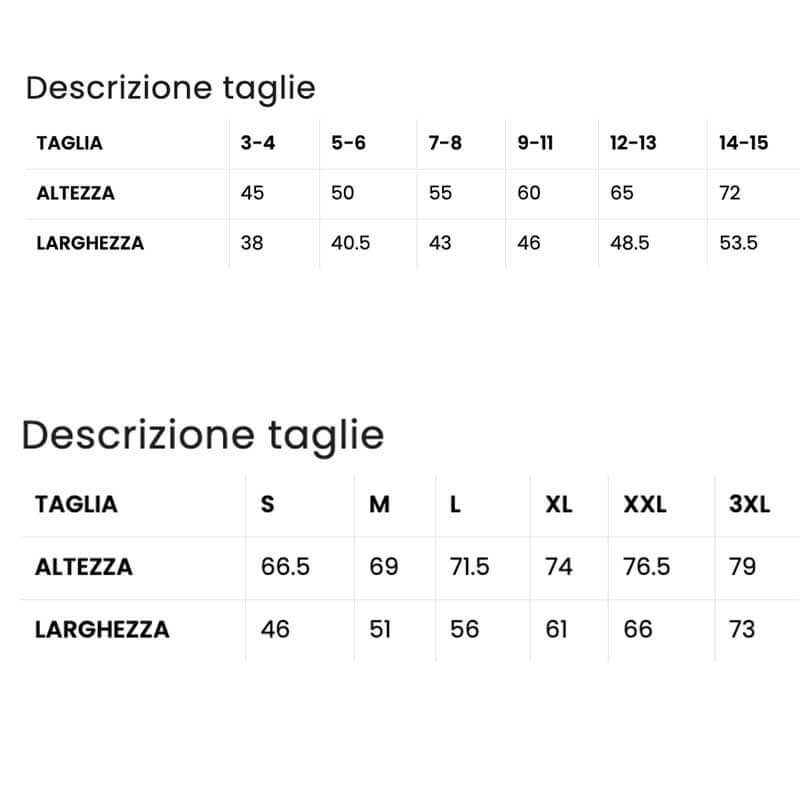 Descrizione taglie

| TAGLIA | 3-4 | 5-6 | 7-8 | 9-11 | 12-13 | 14-15 |
|---|---|---|---|---|---|---|
| ALTEZZA | 45 | 50 | 55 | 60 | 65 | 72 |
| LARGHEZZA | 38 | 40.5 | 43 | 46 | 48.5 | 53.5 |

Descrizione taglie

| TAGLIA | S | M | L | XL | XXL | 3XL |
|---|---|---|---|---|---|---|
| ALTEZZA | 66.5 | 69 | 71.5 | 74 | 76.5 | 79 |
| LARGHEZZA | 46 | 51 | 56 | 61 | 66 | 73 |